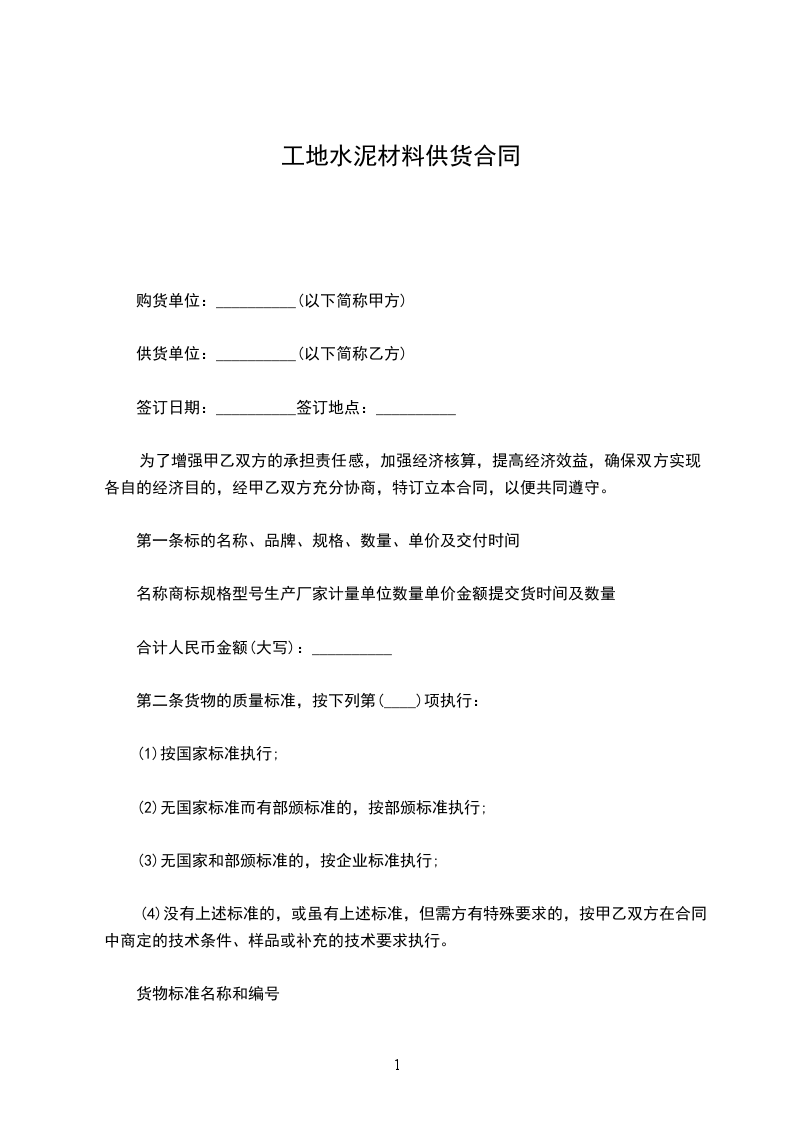 工地水泥材料供货合同

购货单位：__________(以下简称甲方)

供货单位：__________(以下简称乙方)

签订日期：__________签订地点：__________

为了增强甲乙双方的承担责任感，加强经济核算，提高经济效益，确保双方实现各自的经济目的，经甲乙双方充分协商，特订立本合同，以便共同遵守。

第一条标的名称、品牌、规格、数量、单价及交付时间

名称商标规格型号生产厂家计量单位数量单价金额提交货时间及数量

合计人民币金额(大写)：__________

第二条货物的质量标准，按下列第(____)项执行：

(1)按国家标准执行;

(2)无国家标准而有部颁标准的，按部颁标准执行;

(3)无国家和部颁标准的，按企业标准执行;

(4)没有上述标准的，或虽有上述标准，但需方有特殊要求的，按甲乙双方在合同中商定的技术条件、样品或补充的技术要求执行。

货物标准名称和编号

1